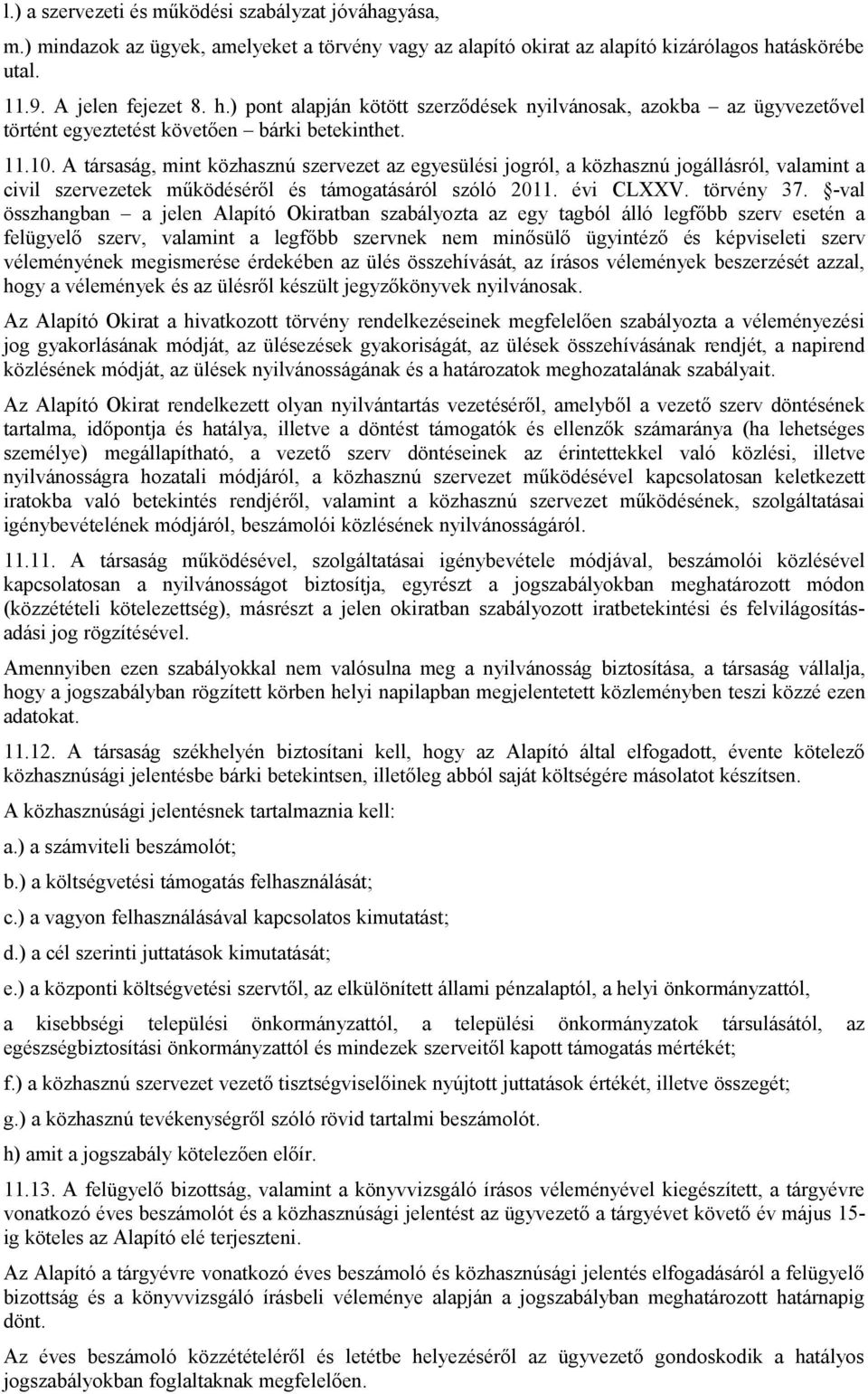 l.) a szervezeti és működési szabályzat jóváhagyása,

m.) mindazok az ügyek, amelyeket a törvény vagy az alapító okirat az alapító kizárólagos hatáskörébe utal.

11.9. A jelen fejezet 8. h.) pont alapján kötött szerződések nyilvánosak, azokba – az ügyvezetővel történt egyeztetést követően – bárki betekinthet.

11.10. A társaság, mint közhasznú szervezet az egyesülési jogról, a közhasznú jogállásról, valamint a civil szervezetek működéséről és támogatásáról szóló 2011. évi CLXXV. törvény 37. §-val összhangban – a jelen Alapító Okiratban szabályozta az egy tagból álló legfőbb szerv esetén a felügyelő szerv, valamint a legfőbb szervnek nem minősülő ügyintéző és képviseleti szerv véleményének megismerése érdekében az ülés összehívását, az írásos vélemények beszerzését azzal, hogy a vélemények és az ülésről készült jegyzőkönyvek nyilvánosak.

Az Alapító Okirat a hivatkozott törvény rendelkezéseinek megfelelően szabályozta a véleményezési jog gyakorlásának módját, az ülésezések gyakoriságát, az ülések összehívásának rendjét, a napirend közlésének módját, az ülések nyilvánosságának és a határozatok meghozatalának szabályait.

Az Alapító Okirat rendelkezett olyan nyilvántartás vezetéséről, amelyből a vezető szerv döntésének tartalma, időpontja és hatálya, illetve a döntést támogatók és ellenzők számaránya (ha lehetséges személye) megállapítható, a vezető szerv döntéseinek az érintettekkel való közlési, illetve nyilvánosságra hozatali módjáról, a közhasznú szervezet működésével kapcsolatosan keletkezett iratokba való betekintés rendjéről, valamint a közhasznú szervezet működésének, szolgáltatásai igénybevételének módjáról, beszámolói közlésének nyilvánosságáról.

11.11. A társaság működésével, szolgáltatásai igénybevétele módjával, beszámolói közlésével kapcsolatosan a nyilvánosságot biztosítja, egyrészt a jogszabályokban meghatározott módon (közzétételi kötelezettség), másrészt a jelen okiratban szabályozott iratbetekintési és felvilágosításadási jog rögzítésével.

Amennyiben ezen szabályokkal nem valósulna meg a nyilvánosság biztosítása, a társaság vállalja, hogy a jogszabályban rögzített körben helyi napilapban megjelentetett közleményben teszi közzé ezen adatokat.

11.12. A társaság székhelyén biztosítani kell, hogy az Alapító által elfogadott, évente kötelező közhasznúsági jelentésbe bárki betekintsen, illetőleg abból saját költségére másolatot készítsen.

A közhasznúsági jelentésnek tartalmaznia kell:

a.) a számviteli beszámolót;

b.) a költségvetési támogatás felhasználását;

c.) a vagyon felhasználásával kapcsolatos kimutatást;

d.) a cél szerinti juttatások kimutatását;

e.) a központi költségvetési szervtől, az elkülönített állami pénzalaptól, a helyi önkormányzattól,

a kisebbségi települési önkormányzattól, a települési önkormányzatok társulásától, az egészségbiztosítási önkormányzattól és mindezek szerveitől kapott támogatás mértékét;

f.) a közhasznú szervezet vezető tisztségviselőinek nyújtott juttatások értékét, illetve összegét;

g.) a közhasznú tevékenységről szóló rövid tartalmi beszámolót.

h) amit a jogszabály kötelezően előír.

11.13. A felügyelő bizottság, valamint a könyvvizsgáló írásos véleményével kiegészített, a tárgyévre vonatkozó éves beszámolót és a közhasznúsági jelentést az ügyvezető a tárgyévet követő év május 15-ig köteles az Alapító elé terjeszteni.

Az Alapító a tárgyévre vonatkozó éves beszámoló és közhasznúsági jelentés elfogadásáról a felügyelő bizottság és a könyvvizsgáló írásbeli véleménye alapján a jogszabályban meghatározott határnapig dönt.

Az éves beszámoló közzétételéről és letétbe helyezéséről az ügyvezető gondoskodik a hatályos jogszabályokban foglaltaknak megfelelően.